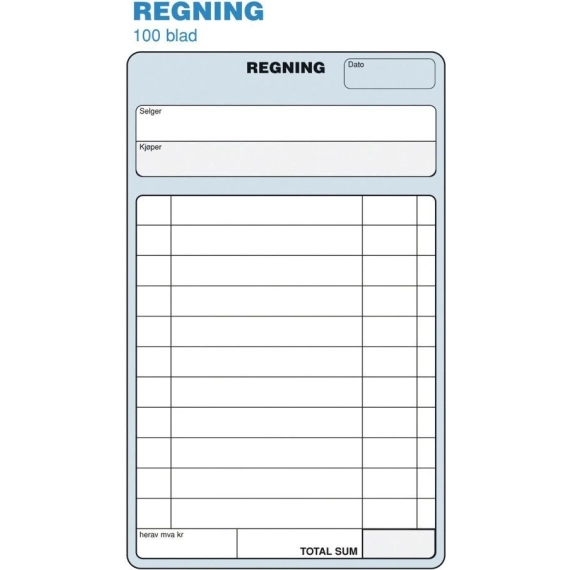 REGNING
100 blad

REGNING

Dato

Selger

Kjøper

herav mva kr

TOTAL SUM